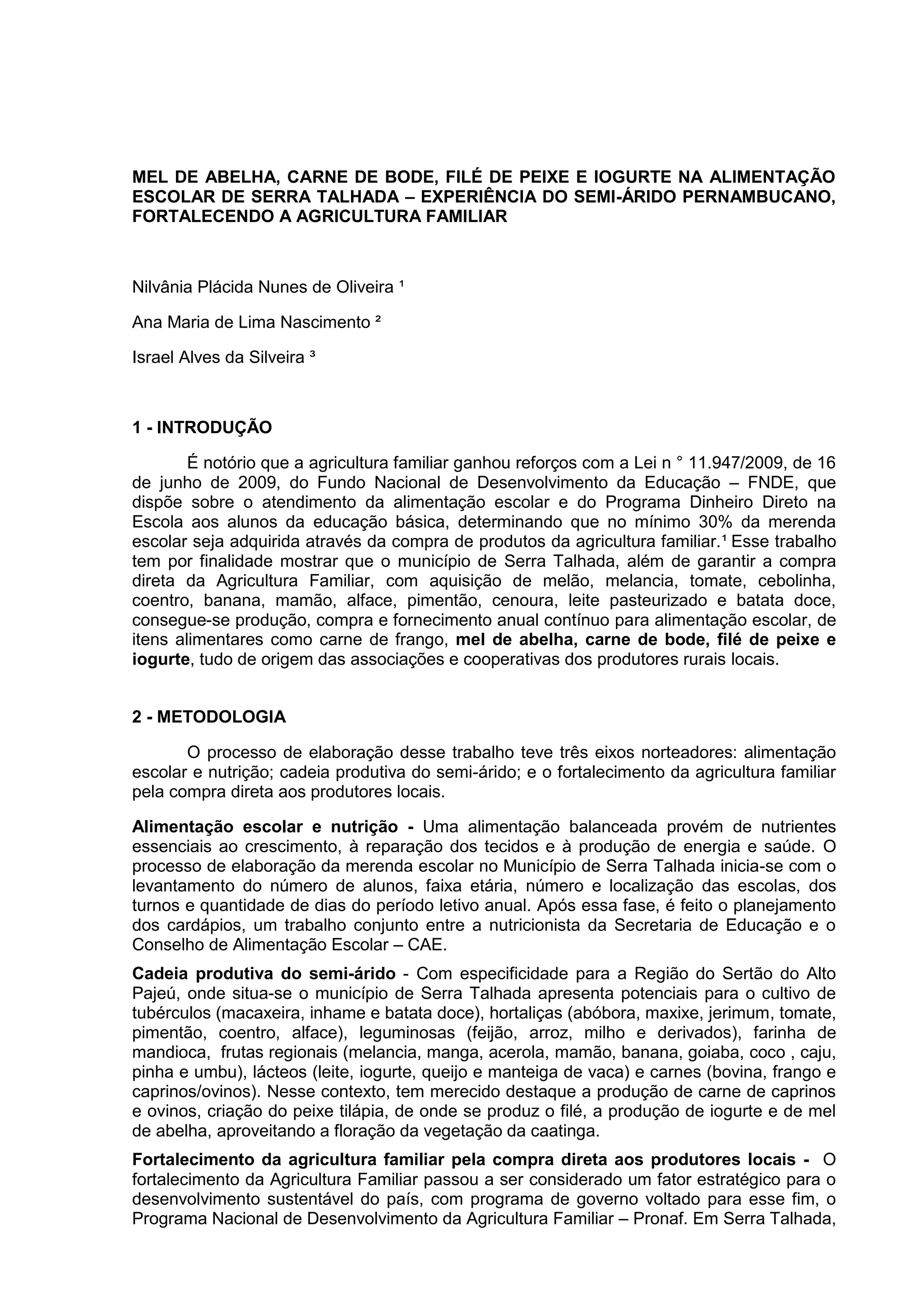 MEL DE ABELHA, CARNE DE BODE, FILÉ DE PEIXE E IOGURTE NA ALIMENTAÇÃO ESCOLAR DE SERRA TALHADA – EXPERIÊNCIA DO SEMI-ÁRIDO PERNAMBUCANO, FORTALECENDO A AGRICULTURA FAMILIAR

Nilvânia Plácida Nunes de Oliveira ¹

Ana Maria de Lima Nascimento ²

Israel Alves da Silveira ³

1 - INTRODUÇÃO

É notório que a agricultura familiar ganhou reforços com a Lei n ° 11.947/2009, de 16 de junho de 2009, do Fundo Nacional de Desenvolvimento da Educação – FNDE, que dispõe sobre o atendimento da alimentação escolar e do Programa Dinheiro Direto na Escola aos alunos da educação básica, determinando que no mínimo 30% da merenda escolar seja adquirida através da compra de produtos da agricultura familiar.¹ Esse trabalho tem por finalidade mostrar que o município de Serra Talhada, além de garantir a compra direta da Agricultura Familiar, com aquisição de melão, melancia, tomate, cebolinha, coentro, banana, mamão, alface, pimentão, cenoura, leite pasteurizado e batata doce, consegue-se produção, compra e fornecimento anual contínuo para alimentação escolar, de itens alimentares como carne de frango, mel de abelha, carne de bode, filé de peixe e iogurte, tudo de origem das associações e cooperativas dos produtores rurais locais.

2 - METODOLOGIA

O processo de elaboração desse trabalho teve três eixos norteadores: alimentação escolar e nutrição; cadeia produtiva do semi-árido; e o fortalecimento da agricultura familiar pela compra direta aos produtores locais.

Alimentação escolar e nutrição - Uma alimentação balanceada provém de nutrientes essenciais ao crescimento, à reparação dos tecidos e à produção de energia e saúde. O processo de elaboração da merenda escolar no Município de Serra Talhada inicia-se com o levantamento do número de alunos, faixa etária, número e localização das escolas, dos turnos e quantidade de dias do período letivo anual. Após essa fase, é feito o planejamento dos cardápios, um trabalho conjunto entre a nutricionista da Secretaria de Educação e o Conselho de Alimentação Escolar – CAE.

Cadeia produtiva do semi-árido - Com especificidade para a Região do Sertão do Alto Pajeú, onde situa-se o município de Serra Talhada apresenta potenciais para o cultivo de tubérculos (macaxeira, inhame e batata doce), hortaliças (abóbora, maxixe, jerimum, tomate, pimentão, coentro, alface), leguminosas (feijão, arroz, milho e derivados), farinha de mandioca, frutas regionais (melancia, manga, acerola, mamão, banana, goiaba, coco , caju, pinha e umbu), lácteos (leite, iogurte, queijo e manteiga de vaca) e carnes (bovina, frango e caprinos/ovinos). Nesse contexto, tem merecido destaque a produção de carne de caprinos e ovinos, criação do peixe tilápia, de onde se produz o filé, a produção de iogurte e de mel de abelha, aproveitando a floração da vegetação da caatinga.

Fortalecimento da agricultura familiar pela compra direta aos produtores locais - O fortalecimento da Agricultura Familiar passou a ser considerado um fator estratégico para o desenvolvimento sustentável do país, com programa de governo voltado para esse fim, o Programa Nacional de Desenvolvimento da Agricultura Familiar – Pronaf. Em Serra Talhada,